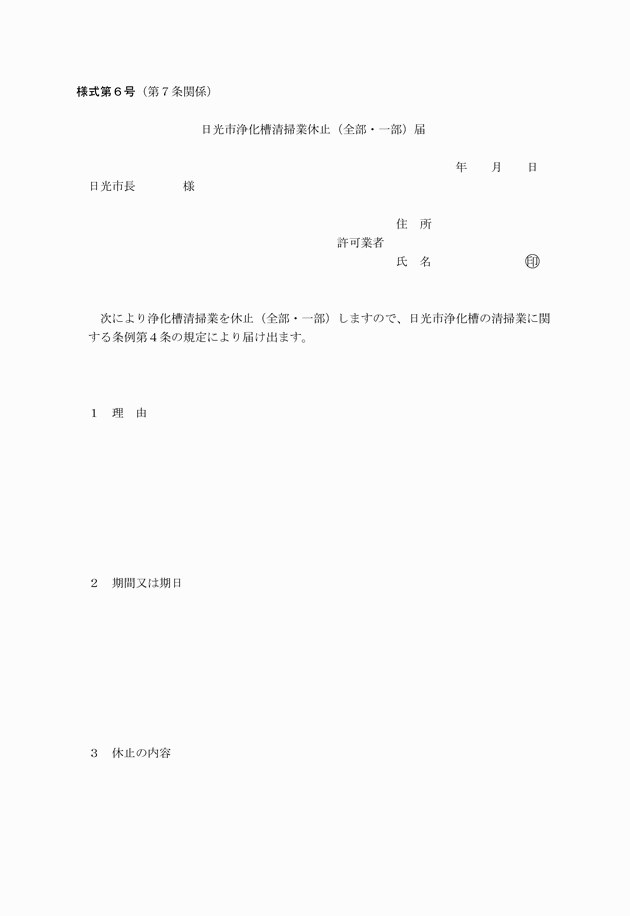 様式第６号（第７条関係）

日光市浄化槽清掃業休止（全部・一部）届

年　　月　　日

日光市長　　　　様

住　所
許可業者
氏　名　　　　　　　　㊞

次により浄化槽清掃業を休止（全部・一部）しますので、日光市浄化槽の清掃業に関する条例第４条の規定により届け出ます。

１　理　由

２　期間又は期日

３　休止の内容